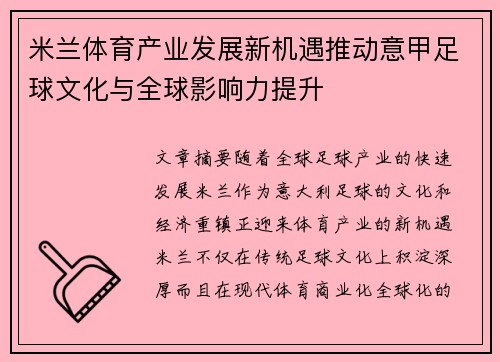 米兰体育产业发展新机遇推动意甲足球文化与全球影响力提升

文章摘要随着全球足球产业的快速发展米兰作为意大利足球的文化和经济重镇正迎来体育产业的新机遇米兰不仅在传统足球文化上积淀深厚而且在现代体育商业化全球化的